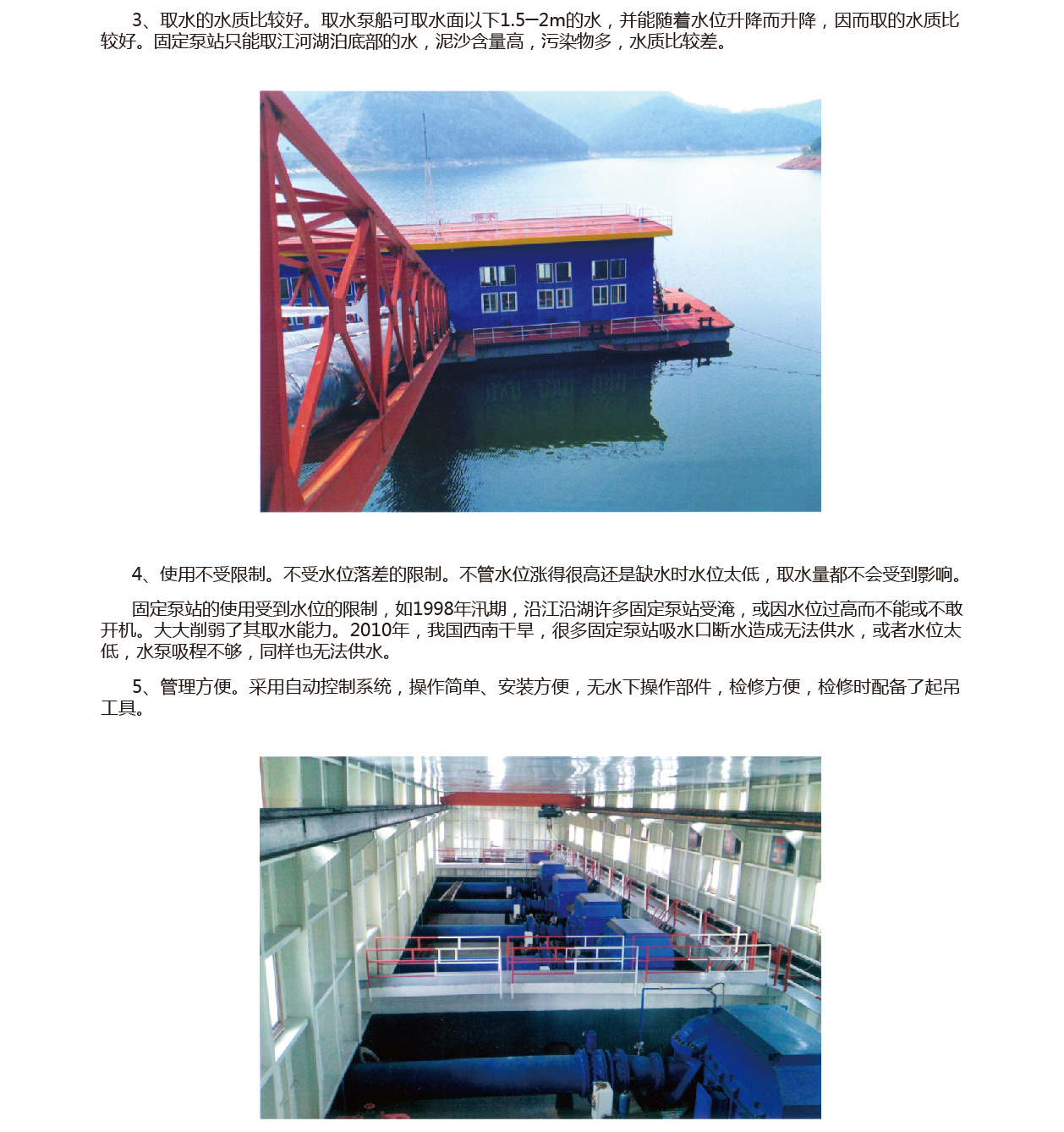 3、取水的水质比较好。取水泵船可取水面以下1.5—2m的水，并能随着水位升降而升降，因而取的水质比较好。固定泵站只能取江河湖泊底部的水，泥沙含量高，污染物多，水质比较差。

4、使用不受限制。不受水位落差的限制。不管水位涨得很高还是缺水时水位太低，取水量都不会受到影响。

固定泵站的使用受到水位的限制，如1998年汛期，沿江沿湖许多固定泵站受淹，或因水位过高而不能或不敢开机。大大削弱了其取水能力。2010年，我国西南干旱，很多固定泵站吸水口断水造成无法供水，或者水位太低，水泵吸程不够，同样也无法供水。

5、管理方便。采用自动控制系统，操作简单、安装方便，无水下操作部件，检修方便，检修时配备了起吊工具。